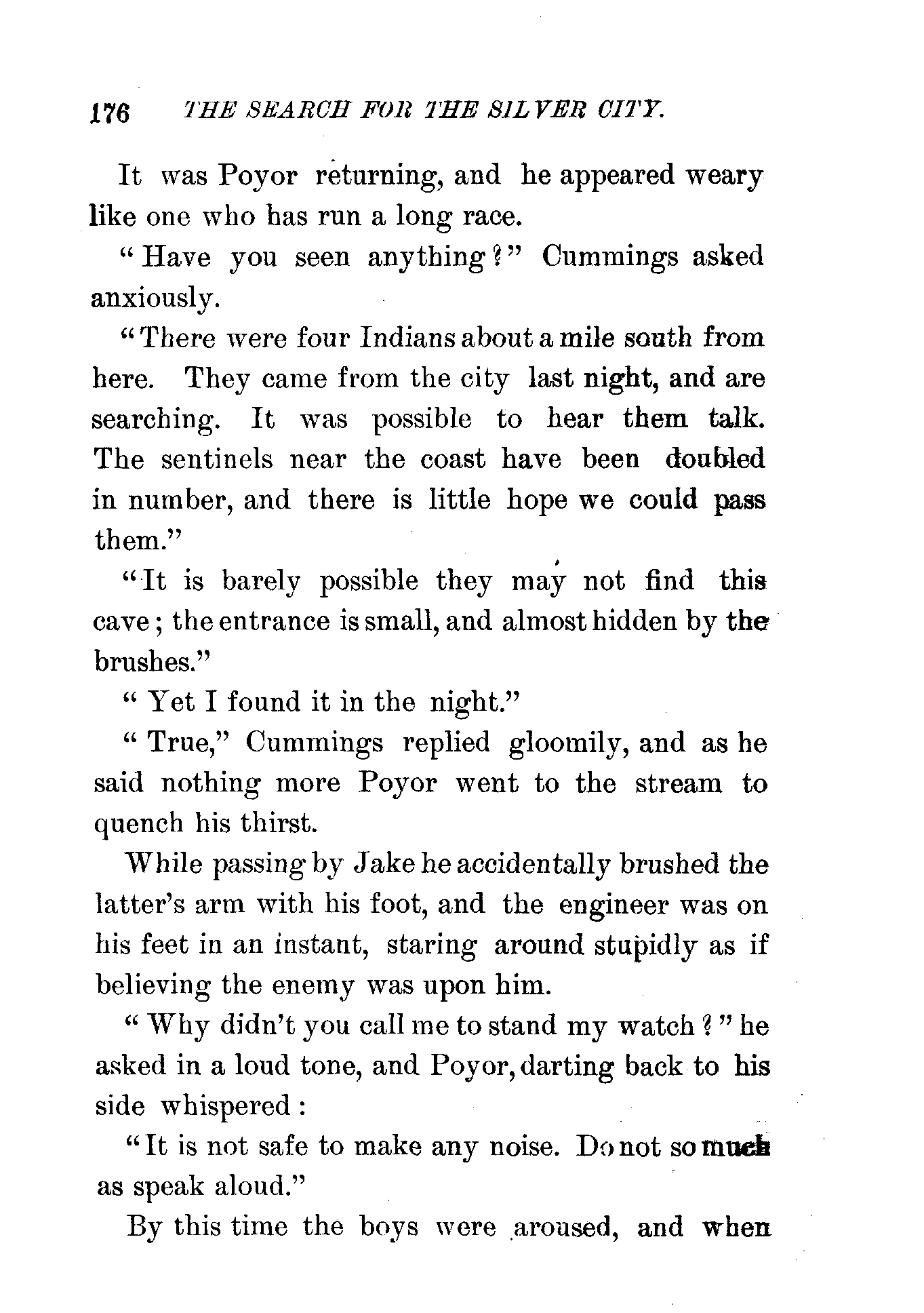 176 THE SEARCH FOR THE SILVER CITY.

It was Poyor returning, and he appeared weary like one who has run a long race.

"Have you seen anything?" Cummings asked anxiously.

"There were four Indians about a mile south from here. They came from the city last night, and are searching. It was possible to hear them talk. The sentinels near the coast have been doubled in number, and there is little hope we could pass them."

"It is barely possible they may not find this cave; the entrance is small, and almost hidden by the brushes."

"Yet I found it in the night."

"True," Cummings replied gloomily, and as he said nothing more Poyor went to the stream to quench his thirst.

While passing by Jake he accidentally brushed the latter's arm with his foot, and the engineer was on his feet in an instant, staring around stupidly as if believing the enemy was upon him.

"Why didn't you call me to stand my watch?" he asked in a loud tone, and Poyor, darting back to his side whispered:

"It is not safe to make any noise. Do not so much as speak aloud."

By this time the boys were aroused, and when